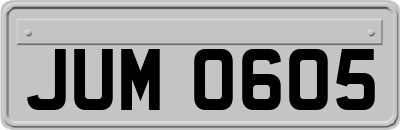 JUM 0605